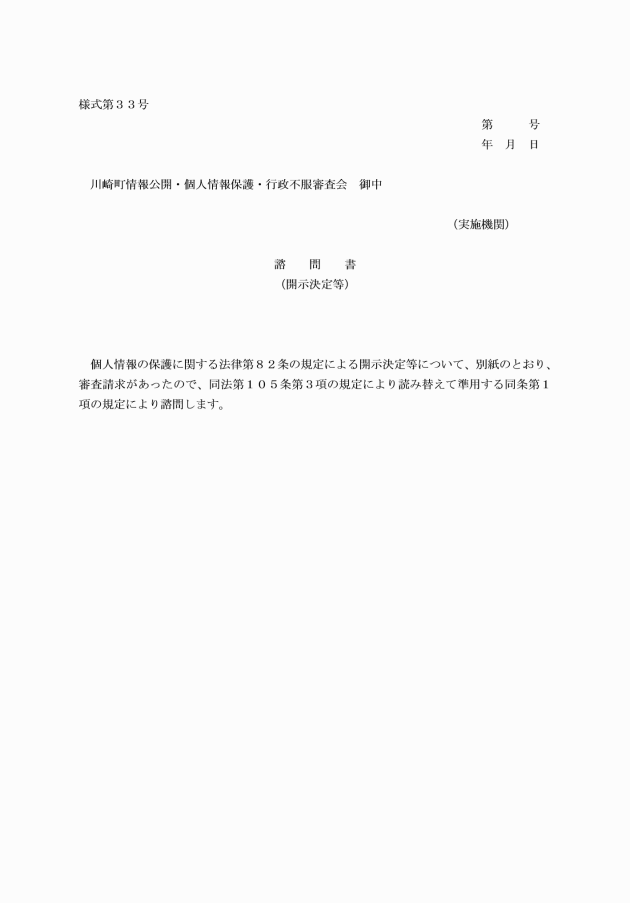 様式第３３号

第　　号
年　月　日

川崎町情報公開・個人情報保護・行政不服審査会　御中

（実施機関）

諮　　問　　書
（開示決定等）

個人情報の保護に関する法律第８２条の規定による開示決定等について、別紙のとおり、審査請求があったので、同法第１０５条第３項の規定により読み替えて準用する同条第１項の規定により諮問します。